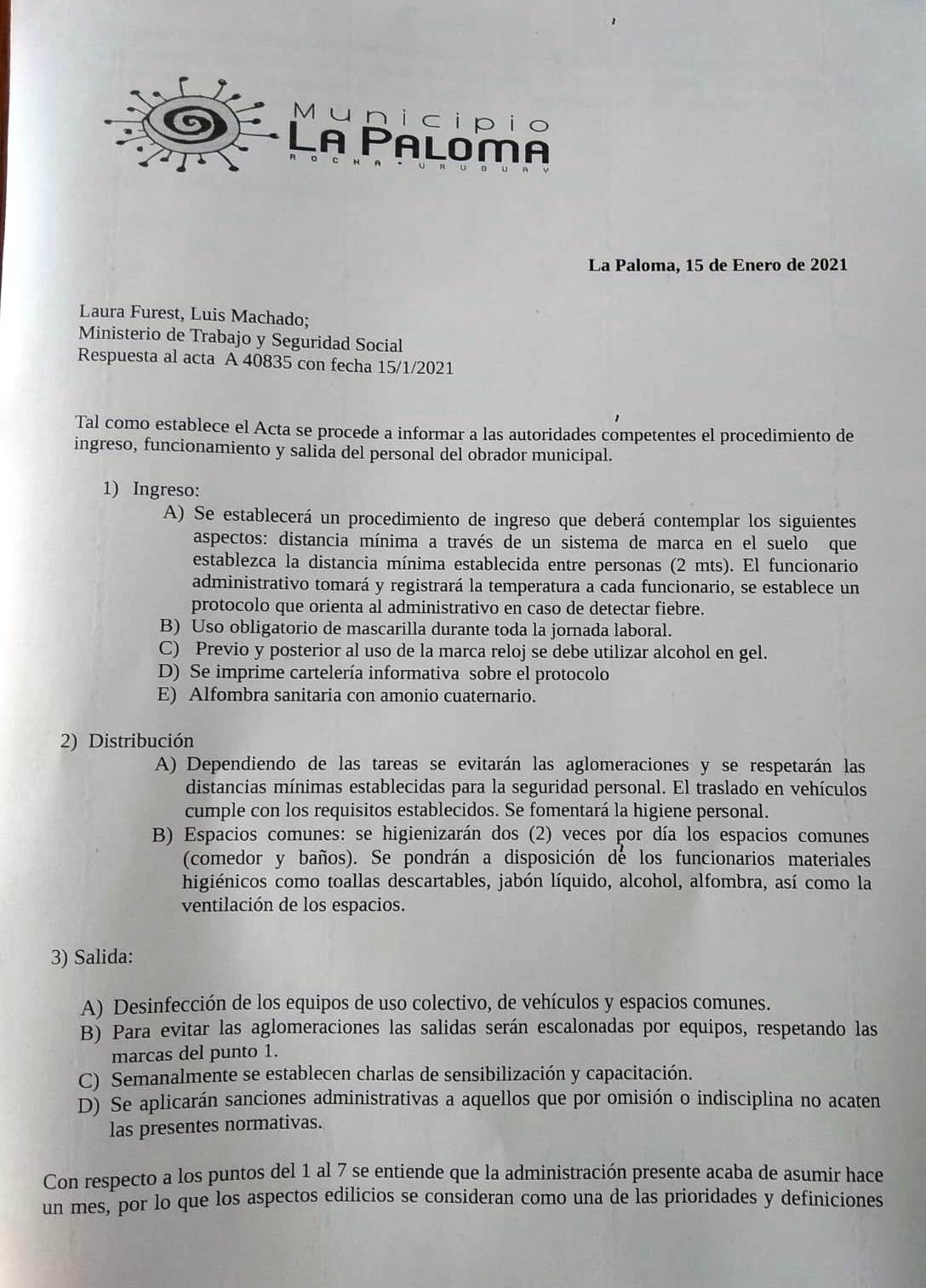 Municipio
LA PALOMA
ROCHA · URUGUAY

La Paloma, 15 de Enero de 2021

Laura Furest, Luis Machado;
Ministerio de Trabajo y Seguridad Social
Respuesta al acta A 40835 con fecha 15/1/2021

Tal como establece el Acta se procede a informar a las autoridades competentes el procedimiento de ingreso, funcionamiento y salida del personal del obrador municipal.

1) Ingreso:
A) Se establecerá un procedimiento de ingreso que deberá contemplar los siguientes aspectos: distancia mínima a través de un sistema de marca en el suelo que establezca la distancia mínima establecida entre personas (2 mts). El funcionario administrativo tomará y registrará la temperatura a cada funcionario, se establece un protocolo que orienta al administrativo en caso de detectar fiebre.
B) Uso obligatorio de mascarilla durante toda la jornada laboral.
C) Previo y posterior al uso de la marca reloj se debe utilizar alcohol en gel.
D) Se imprime cartelería informativa sobre el protocolo
E) Alfombra sanitaria con amonio cuaternario.

2) Distribución
A) Dependiendo de las tareas se evitarán las aglomeraciones y se respetarán las distancias mínimas establecidas para la seguridad personal. El traslado en vehículos cumple con los requisitos establecidos. Se fomentará la higiene personal.
B) Espacios comunes: se higienizarán dos (2) veces por día los espacios comunes (comedor y baños). Se pondrán a disposición de los funcionarios materiales higiénicos como toallas descartables, jabón líquido, alcohol, alfombra, así como la ventilación de los espacios.

3) Salida:

A) Desinfección de los equipos de uso colectivo, de vehículos y espacios comunes.
B) Para evitar las aglomeraciones las salidas serán escalonadas por equipos, respetando las marcas del punto 1.
C) Semanalmente se establecen charlas de sensibilización y capacitación.
D) Se aplicarán sanciones administrativas a aquellos que por omisión o indisciplina no acaten las presentes normativas.

Con respecto a los puntos del 1 al 7 se entiende que la administración presente acaba de asumir hace un mes, por lo que los aspectos edilicios se consideran como una de las prioridades y definiciones